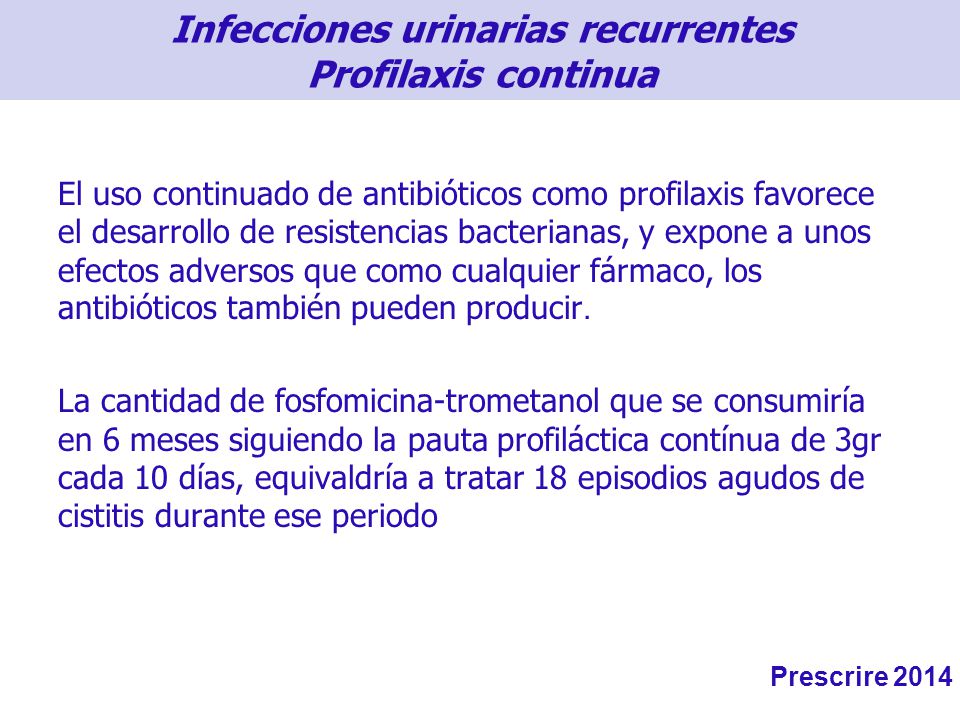 Infecciones urinarias recurrentes
Profilaxis continua

El uso continuado de antibióticos como profilaxis favorece el desarrollo de resistencias bacterianas, y expone a unos efectos adversos que como cualquier fármaco, los antibióticos también pueden producir.

La cantidad de fosfomicina-trometanol que se consumiría en 6 meses siguiendo la pauta profiláctica contínua de 3gr cada 10 días, equivaldría a tratar 18 episodios agudos de cistitis durante ese periodo

Prescrire 2014